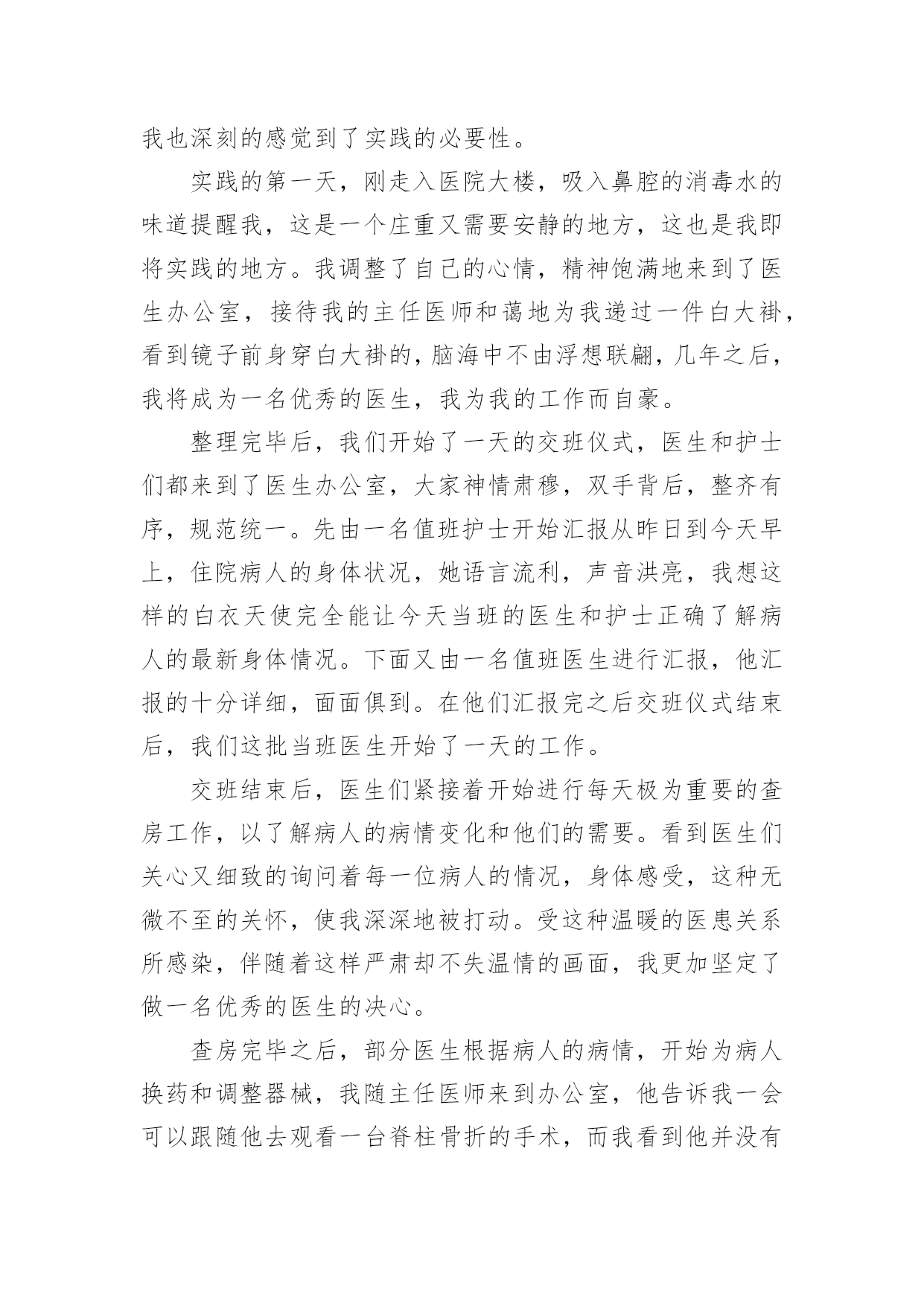 我也深刻的感觉到了实践的必要性。

实践的第一天，刚走入医院大楼，吸入鼻腔的消毒水的味道提醒我，这是一个庄重又需要安静的地方，这也是我即将实践的地方。我调整了自己的心情，精神饱满地来到了医生办公室，接待我的主任医师和蔼地为我递过一件白大褂，看到镜子前身穿白大褂的，脑海中不由浮想联翩，几年之后，我将成为一名优秀的医生，我为我的工作而自豪。

整理完毕后，我们开始了一天的交班仪式，医生和护士们都来到了医生办公室，大家神情肃穆，双手背后，整齐有序，规范统一。先由一名值班护士开始汇报从昨日到今天早上，住院病人的身体状况，她语言流利，声音洪亮，我想这样的白衣天使完全能让今天当班的医生和护士正确了解病人的最新身体情况。下面又由一名值班医生进行汇报，他汇报的十分详细，面面俱到。在他们汇报完之后交班仪式结束后，我们这批当班医生开始了一天的工作。

交班结束后，医生们紧接着开始进行每天极为重要的查房工作，以了解病人的病情变化和他们的需要。看到医生们关心又细致的询问着每一位病人的情况，身体感受，这种无微不至的关怀，使我深深地被打动。受这种温暖的医患关系所感染，伴随着这样严肃却不失温情的画面，我更加坚定了做一名优秀的医生的决心。

查房完毕之后，部分医生根据病人的病情，开始为病人换药和调整器械，我随主任医师来到办公室，他告诉我一会可以跟随他去观看一台脊柱骨折的手术，而我看到他并没有